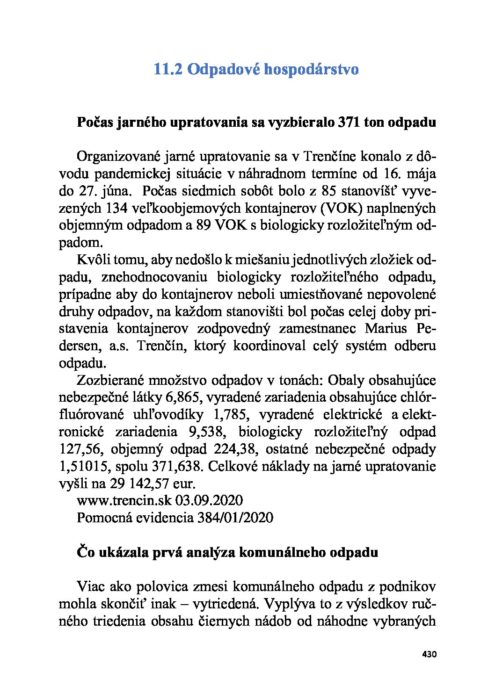 11.2 Odpadové hospodárstvo

Počas jarného upratovania sa vyzbieralo 371 ton odpadu

Organizované jarné upratovanie sa v Trenčíne konalo z dôvodu pandemickej situácie v náhradnom termíne od 16. mája do 27. júna. Počas siedmich sobôt bolo z 85 stanovíšť vyvezených 134 veľkoobjemových kontajnerov (VOK) naplnených objemným odpadom a 89 VOK s biologicky rozložiteľným odpadom.

Kvôli tomu, aby nedošlo k miešaniu jednotlivých zložiek odpadu, znehodnocovaniu biologicky rozložiteľného odpadu, prípadne aby do kontajnerov neboli umiestňované nepovolené druhy odpadov, na každom stanovišti bol počas celej doby pristavenia kontajnerov zodpovedný zamestnanec Marius Pedersen, a.s. Trenčín, ktorý koordinoval celý systém odberu odpadu.

Zozbierané množstvo odpadov v tonách: Obaly obsahujúce nebezpečné látky 6,865, vyradené zariadenia obsahujúce chlórfluórované uhľovodíky 1,785, vyradené elektrické a elektronické zariadenia 9,538, biologicky rozložiteľný odpad 127,56, objemný odpad 224,38, ostatné nebezpečné odpady 1,51015, spolu 371,638. Celkové náklady na jarné upratovanie vyšli na 29 142,57 eur.

www.trencin.sk 03.09.2020

Pomocná evidencia 384/01/2020

Čo ukázala prvá analýza komunálneho odpadu

Viac ako polovica zmesi komunálneho odpadu z podnikov mohla skončiť inak – vytriedená. Vyplýva to z výsledkov ručného triedenia obsahu čiernych nádob od náhodne vybraných

430